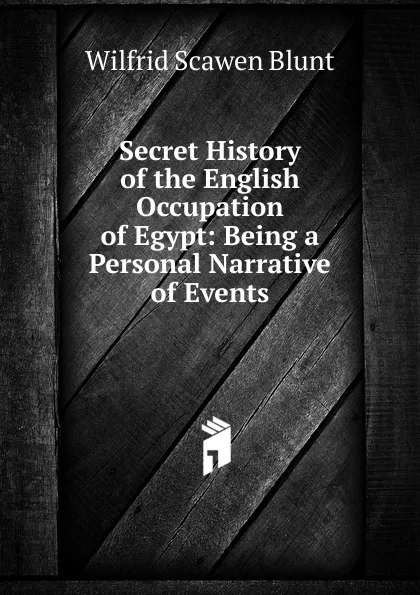 Wilfrid Scawen Blunt

Secret History of the English Occupation of Egypt: Being a Personal Narrative of Events